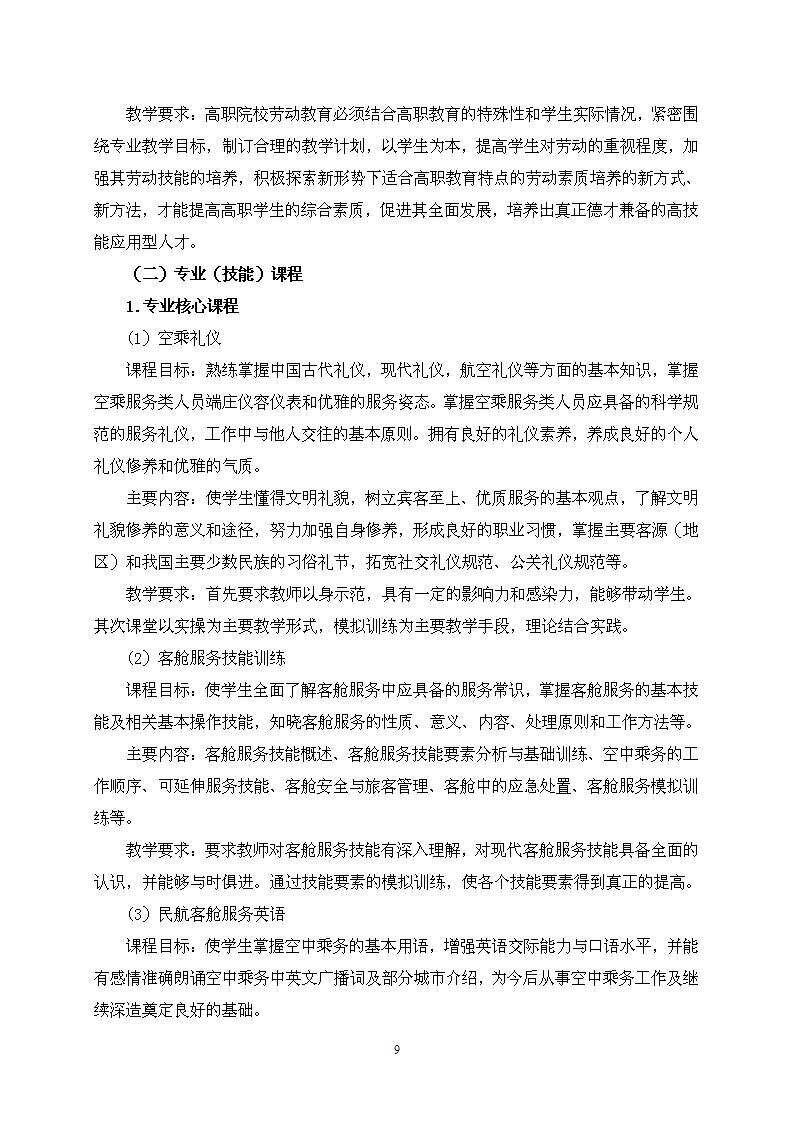 教学要求：高职院校劳动教育必须结合高职教育的特殊性和学生实际情况，紧密围绕专业教学目标，制订合理的教学计划，以学生为本，提高学生对劳动的重视程度，加强其劳动技能的培养，积极探索新形势下适合高职教育特点的劳动素质培养的新方式、新方法，才能提高高职学生的综合素质，促进其全面发展，培养出真正德才兼备的高技能应用型人才。

（二）专业（技能）课程

1.专业核心课程

（1）空乘礼仪

课程目标：熟练掌握中国古代礼仪，现代礼仪，航空礼仪等方面的基本知识，掌握空乘服务类人员端庄仪容仪表和优雅的服务姿态。掌握空乘服务类人员应具备的科学规范的服务礼仪，工作中与他人交往的基本原则。拥有良好的礼仪素养，养成良好的个人礼仪修养和优雅的气质。

主要内容：使学生懂得文明礼貌，树立宾客至上、优质服务的基本观点，了解文明礼貌修养的意义和途径，努力加强自身修养，形成良好的职业习惯，掌握主要客源（地区）和我国主要少数民族的习俗礼节，拓宽社交礼仪规范、公关礼仪规范等。

教学要求：首先要求教师以身示范，具有一定的影响力和感染力，能够带动学生。其次课堂以实操为主要教学形式，模拟训练为主要教学手段，理论结合实践。

（2）客舱服务技能训练

课程目标：使学生全面了解客舱服务中应具备的服务常识，掌握客舱服务的基本技能及相关基本操作技能，知晓客舱服务的性质、意义、内容、处理原则和工作方法等。

主要内容：客舱服务技能概述、客舱服务技能要素分析与基础训练、空中乘务的工作顺序、可延伸服务技能、客舱安全与旅客管理、客舱中的应急处置、客舱服务模拟训练等。

教学要求：要求教师对客舱服务技能有深入理解，对现代客舱服务技能具备全面的认识，并能够与时俱进。通过技能要素的模拟训练，使各个技能要素得到真正的提高。

（3）民航客舱服务英语

课程目标：使学生掌握空中乘务的基本用语，增强英语交际能力与口语水平，并能有感情准确朗诵空中乘务中英文广播词及部分城市介绍，为今后从事空中乘务工作及继续深造奠定良好的基础。

9